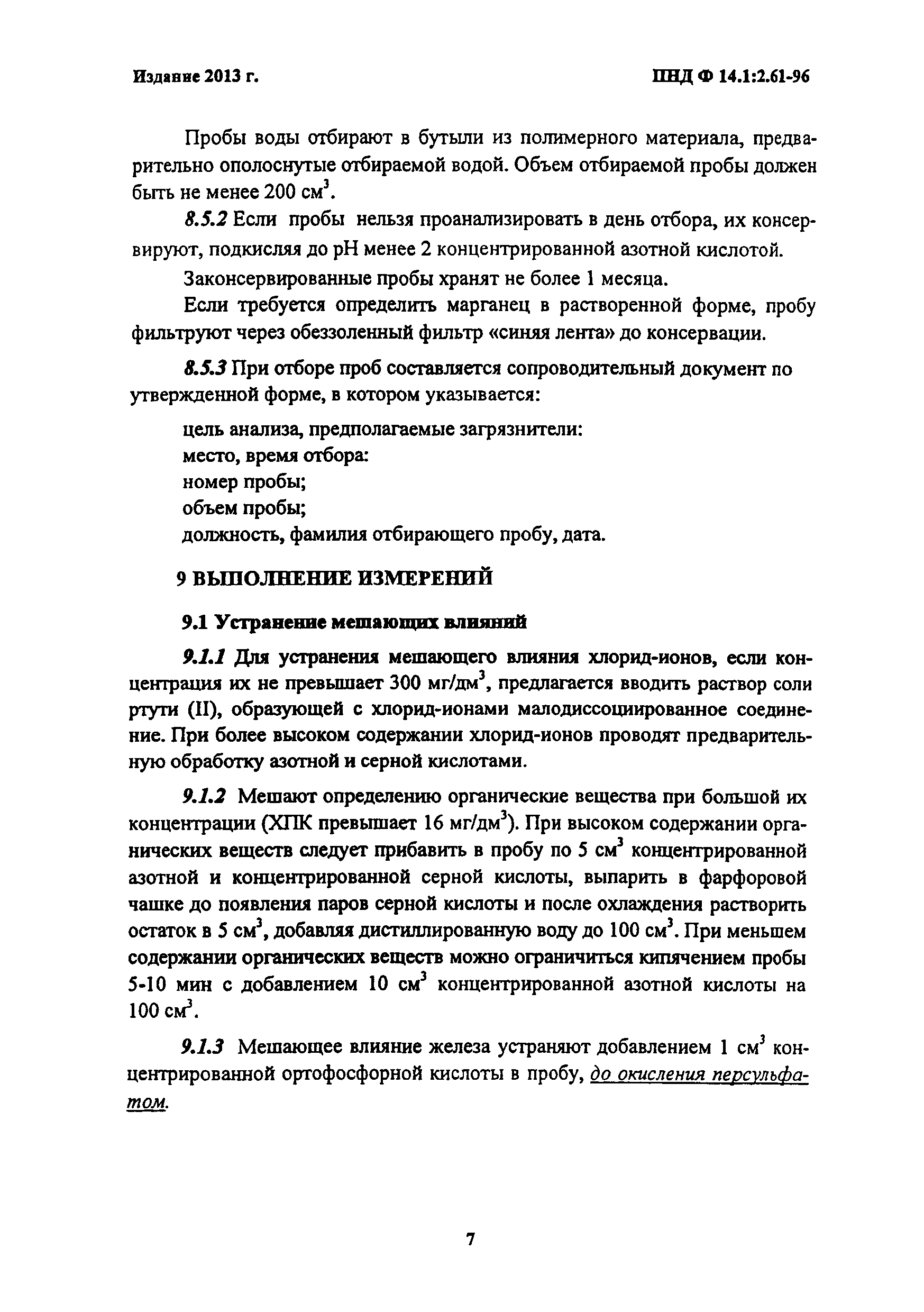 Издание 2013 г.

ПНД Ф 14.1:2.61-96

Пробы воды отбирают в бутыли из полимерного материала, предварительно ополоснутые отбираемой водой. Объем отбираемой пробы должен быть не менее 200 см$^3$.

8.5.2 Если пробы нельзя проанализировать в день отбора, их консервируют, подкисляя до pH менее 2 концентрированной азотной кислотой.

Законсервированные пробы хранят не более 1 месяца.

Если требуется определить марганец в растворенной форме, пробу фильтруют через обеззоленный фильтр «синяя лента» до консервации.

8.5.3 При отборе проб составляется сопроводительный документ по утвержденной форме, в котором указывается:

цель анализа, предполагаемые загрязнители:
место, время отбора:
номер пробы;
объем пробы;
должность, фамилия отбирающего пробу, дата.

9 ВЫПОЛНЕНИЕ ИЗМЕРЕНИЙ

9.1 Устранение мешающих влияний

9.1.1 Для устранения мешающего влияния хлорид-ионов, если концентрация их не превышает 300 мг/дм$^3$, предлагается вводить раствор соли ртути (II), образующей с хлорид-ионами малодиссоциированное соединение. При более высоком содержании хлорид-ионов проводят предварительную обработку азотной и серной кислотами.

9.1.2 Мешают определению органические вещества при большой их концентрации (ХПК превышает 16 мг/дм$^3$). При высоком содержании органических веществ следует прибавить в пробу по 5 см$^3$ концентрированной азотной и концентрированной серной кислоты, выпарить в фарфоровой чашке до появления паров серной кислоты и после охлаждения растворить остаток в 5 см$^3$, добавляя дистиллированную воду до 100 см$^3$. При меньшем содержании органических веществ можно ограничиться кипячением пробы 5-10 мин с добавлением 10 см$^3$ концентрированной азотной кислоты на 100 см$^3$.

9.1.3 Мешающее влияние железа устраняют добавлением 1 см$^3$ концентрированной ортофосфорной кислоты в пробу, до окисления персульфатом.

7